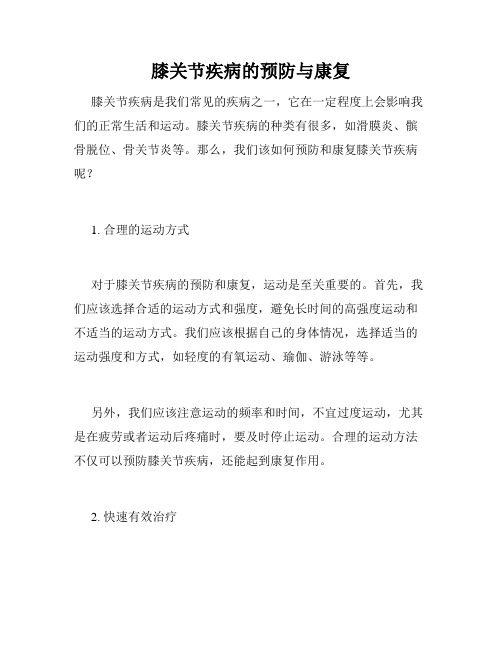 膝关节疾病的预防与康复

膝关节疾病是我们常见的疾病之一，它在一定程度上会影响我们的正常生活和运动。膝关节疾病的种类有很多，如滑膜炎、髌骨脱位、骨关节炎等。那么，我们该如何预防和康复膝关节疾病呢？

1. 合理的运动方式

对于膝关节疾病的预防和康复，运动是至关重要的。首先，我们应该选择合适的运动方式和强度，避免长时间的高强度运动和不适当的运动方式。我们应该根据自己的身体情况，选择适当的运动强度和方式，如轻度的有氧运动、瑜伽、游泳等等。

另外，我们应该注意运动的频率和时间，不宜过度运动，尤其是在疲劳或者运动后疼痛时，要及时停止运动。合理的运动方法不仅可以预防膝关节疾病，还能起到康复作用。

2. 快速有效治疗